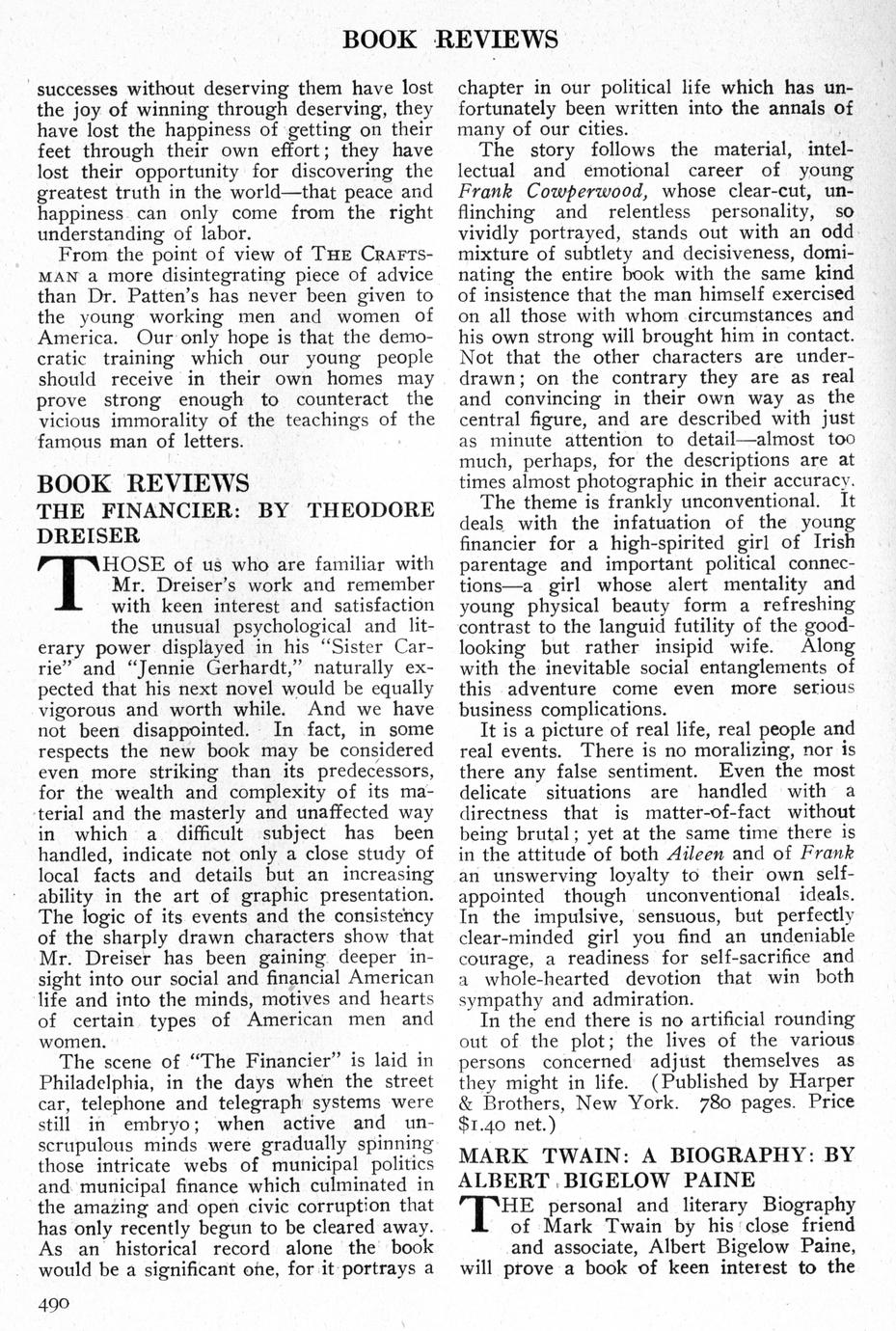 BOOK REVIEWS

successes without deserving them have lost the joy of winning through deserving, they have lost the happiness of getting on their feet through their own effort; they have lost their opportunity for discovering the greatest truth in the world—that peace and happiness can only come from the right understanding of labor.

From the point of view of THE CRAFTSMAN a more disintegrating piece of advice than Dr. Patten's has never been given to the young working men and women of America. Our only hope is that the democratic training which our young people should receive in their own homes may prove strong enough to counteract the vicious immorality of the teachings of the famous man of letters.

BOOK REVIEWS

THE FINANCIER: BY THEODORE DREISER

THOSE of us who are familiar with Mr. Dreiser's work and remember with keen interest and satisfaction the unusual psychological and literary power displayed in his "Sister Carrie" and "Jennie Gerhardt," naturally expected that his next novel would be equally vigorous and worth while. And we have not been disappointed. In fact, in some respects the new book may be considered even more striking than its predecessors, for the wealth and complexity of its material and the masterly and unaffected way in which a difficult subject has been handled, indicate not only a close study of local facts and details but an increasing ability in the art of graphic presentation. The logic of its events and the consistency of the sharply drawn characters show that Mr. Dreiser has been gaining deeper insight into our social and financial American life and into the minds, motives and hearts of certain types of American men and women.

The scene of "The Financier" is laid in Philadelphia, in the days when the street car, telephone and telegraph systems were still in embryo; when active and unscrupulous minds were gradually spinning those intricate webs of municipal politics and municipal finance which culminated in the amazing and open civic corruption that has only recently begun to be cleared away. As an historical record alone the book would be a significant one, for it portrays a chapter in our political life which has unfortunately been written into the annals of many of our cities.

The story follows the material, intellectual and emotional career of young Frank Cowperwood, whose clear-cut, unflinching and relentless personality, so vividly portrayed, stands out with an odd mixture of subtlety and decisiveness, dominating the entire book with the same kind of insistence that the man himself exercised on all those with whom circumstances and his own strong will brought him in contact. Not that the other characters are underdrawn; on the contrary they are as real and convincing in their own way as the central figure, and are described with just as minute attention to detail—almost too much, perhaps, for the descriptions are at times almost photographic in their accuracy.

The theme is frankly unconventional. It deals with the infatuation of the young financier for a high-spirited girl of Irish parentage and important political connections—a girl whose alert mentality and young physical beauty form a refreshing contrast to the languid futility of the good-looking but rather insipid wife. Along with the inevitable social entanglements of this adventure come even more serious business complications.

It is a picture of real life, real people and real events. There is no moralizing, nor is there any false sentiment. Even the most delicate situations are handled with a directness that is matter-of-fact without being brutal; yet at the same time there is in the attitude of both Aileen and of Frank an unswerving loyalty to their own self-appointed though unconventional ideals. In the impulsive, sensuous, but perfectly clear-minded girl you find an undeniable courage, a readiness for self-sacrifice and a whole-hearted devotion that win both sympathy and admiration.

In the end there is no artificial rounding out of the plot; the lives of the various persons concerned adjust themselves as they might in life. (Published by Harper & Brothers, New York. 780 pages. Price $1.40 net.)

MARK TWAIN: A BIOGRAPHY: BY ALBERT BIGELOW PAINE

THE personal and literary Biography of Mark Twain by his close friend and associate, Albert Bigelow Paine, will prove a book of keen interest to the

490